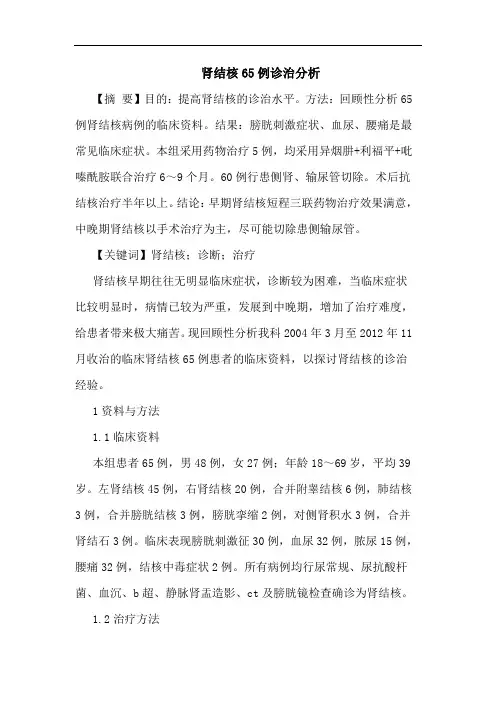 肾结核65例诊治分析

【摘　要】目的：提高肾结核的诊治水平。方法：回顾性分析65例肾结核病例的临床资料。结果：膀胱刺激症状、血尿、腰痛是最常见临床症状。本组采用药物治疗5例，均采用异烟肼+利福平+吡嗪酰胺联合治疗6～9个月。60例行患侧肾、输尿管切除。术后抗结核治疗半年以上。结论：早期肾结核短程三联药物治疗效果满意，中晚期肾结核以手术治疗为主，尽可能切除患侧输尿管。

【关键词】肾结核；诊断；治疗

肾结核早期往往无明显临床症状，诊断较为困难，当临床症状比较明显时，病情已较为严重，发展到中晚期，增加了治疗难度，给患者带来极大痛苦。现回顾性分析我科2004年3月至2012年11月收治的临床肾结核65例患者的临床资料，以探讨肾结核的诊治经验。

1资料与方法

1.1临床资料

本组患者65例，男48例，女27例；年龄18～69岁，平均39岁。左肾结核45例，右肾结核20例，合并附睾结核6例，肺结核3例，合并膀胱结核3例，膀胱挛缩2例，对侧肾积水3例，合并肾结石3例。临床表现膀胱刺激征30例，血尿32例，脓尿15例，腰痛32例，结核中毒症状2例。所有病例均行尿常规、尿抗酸杆菌、血沉、b超、静脉肾盂造影、ct及膀胱镜检查确诊为肾结核。

1.2治疗方法